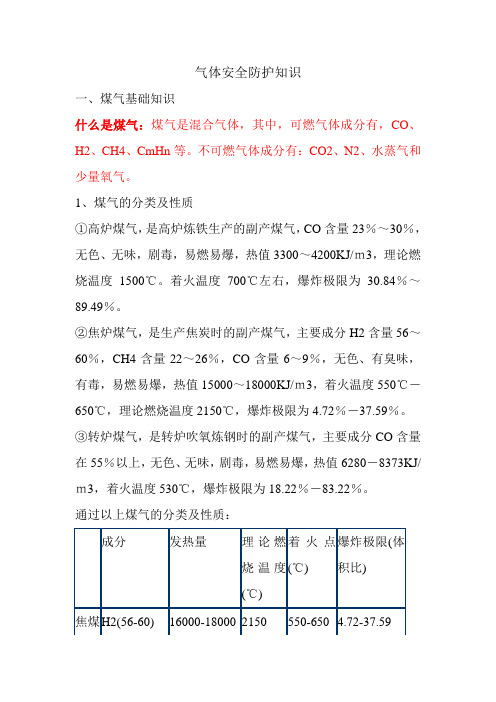 气体安全防护知识

一、煤气基础知识

什么是煤气：煤气是混合气体，其中，可燃气体成分有，CO、H2、CH4、CmHn 等。不可燃气体成分有：CO2、N2、水蒸气和少量氧气。

1、煤气的分类及性质

①高炉煤气，是高炉炼铁生产的副产煤气，CO 含量 23%～30%，无色、无味，剧毒，易燃易爆，热值 3300～4200KJ/m3，理论燃烧温度 1500℃。着火温度 700℃左右，爆炸极限为 30.84%～89.49%。

②焦炉煤气，是生产焦炭时的副产煤气，主要成分 H2 含量 56～60%，CH4 含量 22～26%，CO 含量 6～9%，无色、有臭味，有毒，易燃易爆，热值 15000～18000KJ/m3，着火温度 550℃－650℃，理论燃烧温度 2150℃，爆炸极限为 4.72%－37.59%。

③转炉煤气，是转炉吹氧炼钢时的副产煤气，主要成分 CO 含量在 55%以上，无色、无味，剧毒，易燃易爆，热值 6280－8373KJ/m3，着火温度 530℃，爆炸极限为 18.22%－83.22%。

通过以上煤气的分类及性质：

| | 成分 | 发热量 | 理论燃烧温度(℃) | 着火点(℃) | 爆炸极限(体积比) |
|---|---|---|---|---|---|
| 焦煤 | H2(56-60) | 16000-18000 | 2150 | 550-650 | 4.72-37.59 |